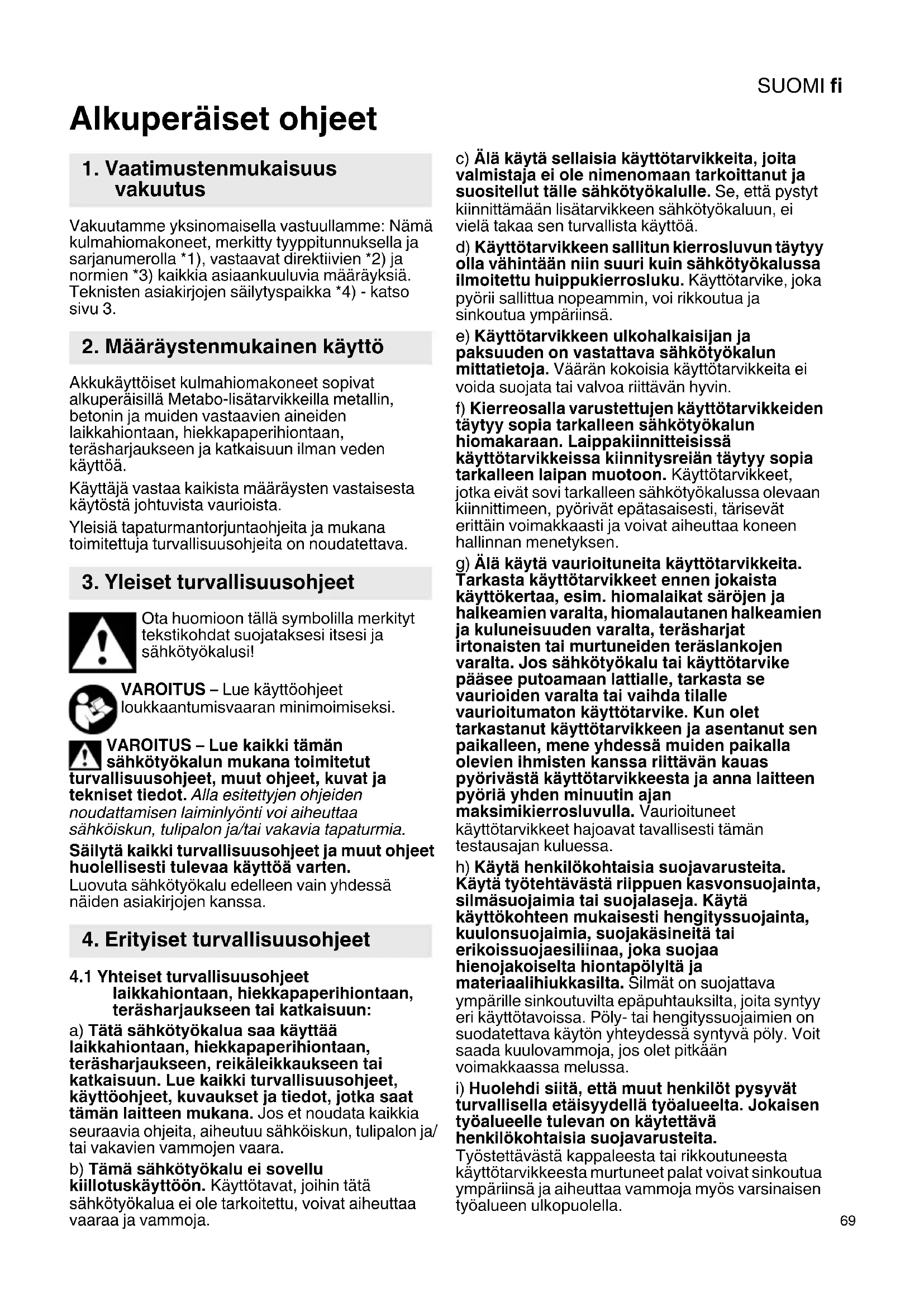 SUOMI fi

Alkuperäiset ohjeet

1. Vaatimustenmukaisuus vakuutus

Vakuutamme yksinomaisella vastuullamme: Nämä kulmahiomakoneet, merkitty tyyppitunnuksella ja sarjanumerolla *1), vastaavat direktiivien *2) ja normien *3) kaikkia asiaankuuluvia määräyksiä. Teknisten asiakirjojen säilytyspaikka *4) - katso sivu 3.

2. Määräystenmukainen käyttö

Akkukäyttöiset kulmahiomakoneet sopivat alkuperäisillä Metabo-lisätarvikkeilla metallin, betonin ja muiden vastaavien aineiden laikkahiontaan, hiekkapaperihiontaan, teräsharjaukseen ja katkaisuun ilman veden käyttöä.

Käyttäjä vastaa kaikista määräysten vastaisesta käytöstä johtuvista vaurioista.

Yleisiä tapaturmantorjuntaohjeita ja mukana toimitettuja turvallisuusohjeita on noudatettava.

3. Yleiset turvallisuusohjeet

Ota huomioon tällä symbolilla merkityt tekstikohdat suojataksesi itsesi ja sähkötyökalusi!

VAROITUS – Lue käyttöohjeet loukkaantumisvaaran minimoimiseksi.

VAROITUS – Lue kaikki tämän sähkötyökalun mukana toimitetut turvallisuusohjeet, muut ohjeet, kuvat ja tekniset tiedot. Alla esitettyjen ohjeiden noudattamisen laiminlyönti voi aiheuttaa sähköiskun, tulipalon ja/tai vakavia tapaturmia.

Säilytä kaikki turvallisuusohjeet ja muut ohjeet huolellisesti tulevaa käyttöä varten. Luovuta sähkötyökalu edelleen vain yhdessä näiden asiakirjojen kanssa.

4. Erityiset turvallisuusohjeet

4.1 Yhteiset turvallisuusohjeet laikkahiontaan, hiekkapaperihiontaan, teräsharjaukseen tai katkaisuun:

a) Tätä sähkötyökalua saa käyttää laikkahiontaan, hiekkapaperihiontaan, teräsharjaukseen, reikäleikkaukseen tai katkaisuun. Lue kaikki turvallisuusohjeet, käyttöohjeet, kuvaukset ja tiedot, jotka saat tämän laitteen mukana. Jos et noudata kaikkia seuraavia ohjeita, aiheutuu sähköiskun, tulipalon ja/tai vakavien vammojen vaara.

b) Tämä sähkötyökalu ei sovellu kiillotuskäyttöön. Käyttötavat, joihin tätä sähkötyökalua ei ole tarkoitettu, voivat aiheuttaa vaaraa ja vammoja.

c) Älä käytä sellaisia käyttötarvikkeita, joita valmistaja ei ole nimenomaan tarkoittanut ja suositellut tälle sähkötyökalulle. Se, että pystyt kiinnittämään lisätarvikkeen sähkötyökaluun, ei vielä takaa sen turvallista käyttöä.

d) Käyttötarvikkeen sallitun kierrosluvun täytyy olla vähintään niin suuri kuin sähkötyökalussa ilmoitettu huippukierrosluku. Käyttötarvike, joka pyörii sallittua nopeammin, voi rikkoutua ja sinkoutua ympäriinsä.

e) Käyttötarvikkeen ulkohalkaisijan ja paksuuden on vastattava sähkötyökalun mittatietoja. Väärän kokoisia käyttötarvikkeita ei voida suojata tai valvoa riittävän hyvin.

f) Kierreosalla varustettujen käyttötarvikkeiden täytyy sopia tarkalleen sähkötyökalun hiomakaraan. Laippakiinnitteisissä käyttötarvikkeissa kiinnitysreiän täytyy sopia tarkalleen laipan muotoon. Käyttötarvikkeet, jotka eivät sovi tarkalleen sähkötyökalussa olevaan kiinnittimeen, pyörivät epätasaisesti, tärisevät erittäin voimakkaasti ja voivat aiheuttaa koneen hallinnan menetyksen.

g) Älä käytä vaurioituneita käyttötarvikkeita. Tarkasta käyttötarvikkeet ennen jokaista käyttökertaa, esim. hiomalaikat säröjen ja halkeamien varalta, hiomalautanen halkeamien ja kuluneisuuden varalta, teräsharjat irtonaisten tai murtuneiden teräslankojen varalta. Jos sähkötyökalu tai käyttötarvike pääsee putoamaan lattialle, tarkasta se vaurioiden varalta tai vaihda tilalle vaurioitumaton käyttötarvike. Kun olet tarkastanut käyttötarvikkeen ja asentanut sen paikalleen, mene yhdessä muiden paikalla olevien ihmisten kanssa riittävän kauas pyörivästä käyttötarvikkeesta ja anna laitteen pyöriä yhden minuutin ajan maksimikierrosluvulla. Vaurioituneet käyttötarvikkeet hajoavat tavallisesti tämän testausajan kuluessa.

h) Käytä henkilökohtaisia suojavarusteita. Käytä työtehtävästä riippuen kasvonsuojainta, silmäsuojaimia tai suojalaseja. Käytä käyttökohteen mukaisesti hengityssuojainta, kuulonsuojaimia, suojakäsineitä tai erikoissuojaesiliinaa, joka suojaa hienojakoiselta hiontapölyltä ja materiaalihiukkasilta. Silmät on suojattava ympärille sinkoutuvilta epäpuhtauksilta, joita syntyy eri käyttötavoissa. Pöly- tai hengityssuojaimien on suodatettava käytön yhteydessä syntyvä pöly. Voit saada kuulovammoja, jos olet pitkään voimakkaassa melussa.

i) Huolehdi siitä, että muut henkilöt pysyvät turvallisella etäisyydellä työalueelta. Jokaisen työalueelle tulevan on käytettävä henkilökohtaisia suojavarusteita. Työstettävästä kappaleesta tai rikkoutuneesta käyttötarvikkeesta murtuneet palat voivat sinkoutua ympäriinsä ja aiheuttaa vammoja myös varsinaisen työalueen ulkopuolella.

69